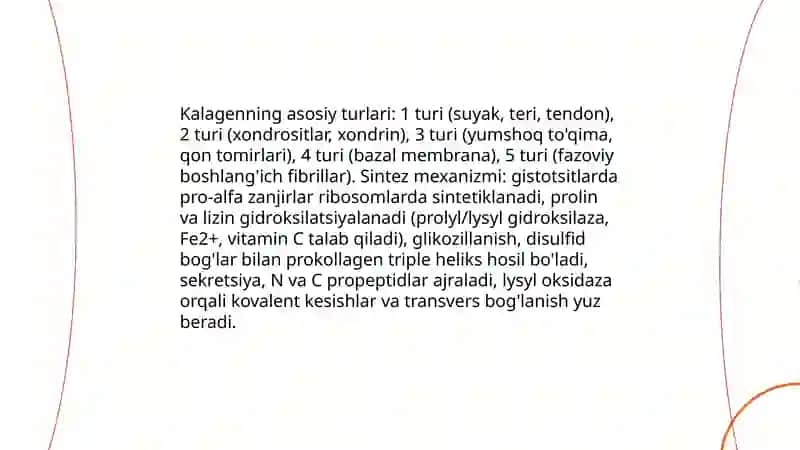 Kalagenning asosiy turlari: 1 turi (suyak, teri, tendon), 2 turi (xondrositlar, xondrin), 3 turi (yumshoq to'qima, qon tomirlari), 4 turi (bazal membrana), 5 turi (fazoviy boshlang'ich fibrillar). Sintez mexanizmi: gistotsitlarda pro-alfa zanjirlar ribosomlarda sintetiklanadi, prolin va lizin gidroksilatsiyalanadi (prolyl/lysyl gidroksilaza, Fe2+, vitamin C talab qiladi), glikozillanish, disulfid bog'lar bilan prokollagen triple heliks hosil bo'ladi, sekretsiya, N va C propeptidlar ajraladi, lysyl oksidaza orqali kovalent kesishlar va transvers bog'lanish yuz beradi.